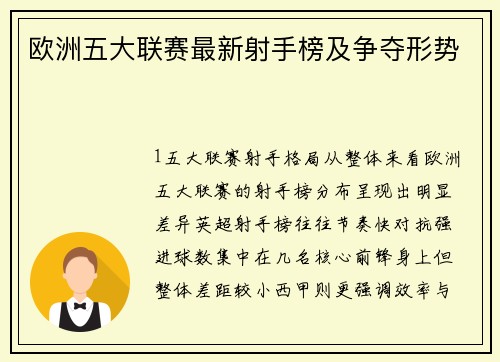 欧洲五大联赛最新射手榜及争夺形势

1五大联赛射手格局从整体来看欧洲五大联赛的射手榜分布呈现出明显差异英超射手榜往往节奏快对抗强进球数集中在几名核心前锋身上但整体差距较小西甲则更强调效率与